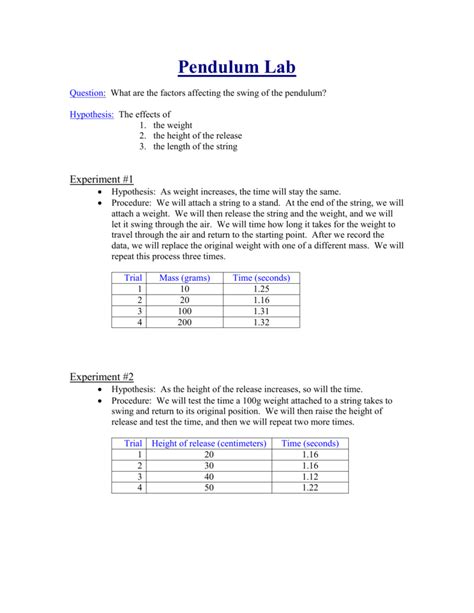 Pendulum Lab

Question: What are the factors affecting the swing of the pendulum?

Hypothesis: The effects of
1. the weight
2. the height of the release
3. the length of the string

Experiment #1
• Hypothesis: As weight increases, the time will stay the same.
• Procedure: We will attach a string to a stand. At the end of the string, we will attach a weight. We will then release the string and the weight, and we will let it swing through the air. We will time how long it takes for the weight to travel through the air and return to the starting point. After we record the data, we will replace the original weight with one of a different mass. We will repeat this process three times.

| Trial | Mass (grams) | Time (seconds) |
|---|---|---|
| 1 | 10 | 1.25 |
| 2 | 20 | 1.16 |
| 3 | 100 | 1.31 |
| 4 | 200 | 1.32 |

Experiment #2
• Hypothesis: As the height of the release increases, so will the time.
• Procedure: We will test the time a 100g weight attached to a string takes to swing and return to its original position. We will then raise the height of release and test the time, and then we will repeat two more times.

| Trial | Height of release (centimeters) | Time (seconds) |
|---|---|---|
| 1 | 20 | 1.16 |
| 2 | 30 | 1.16 |
| 3 | 40 | 1.12 |
| 4 | 50 | 1.22 |